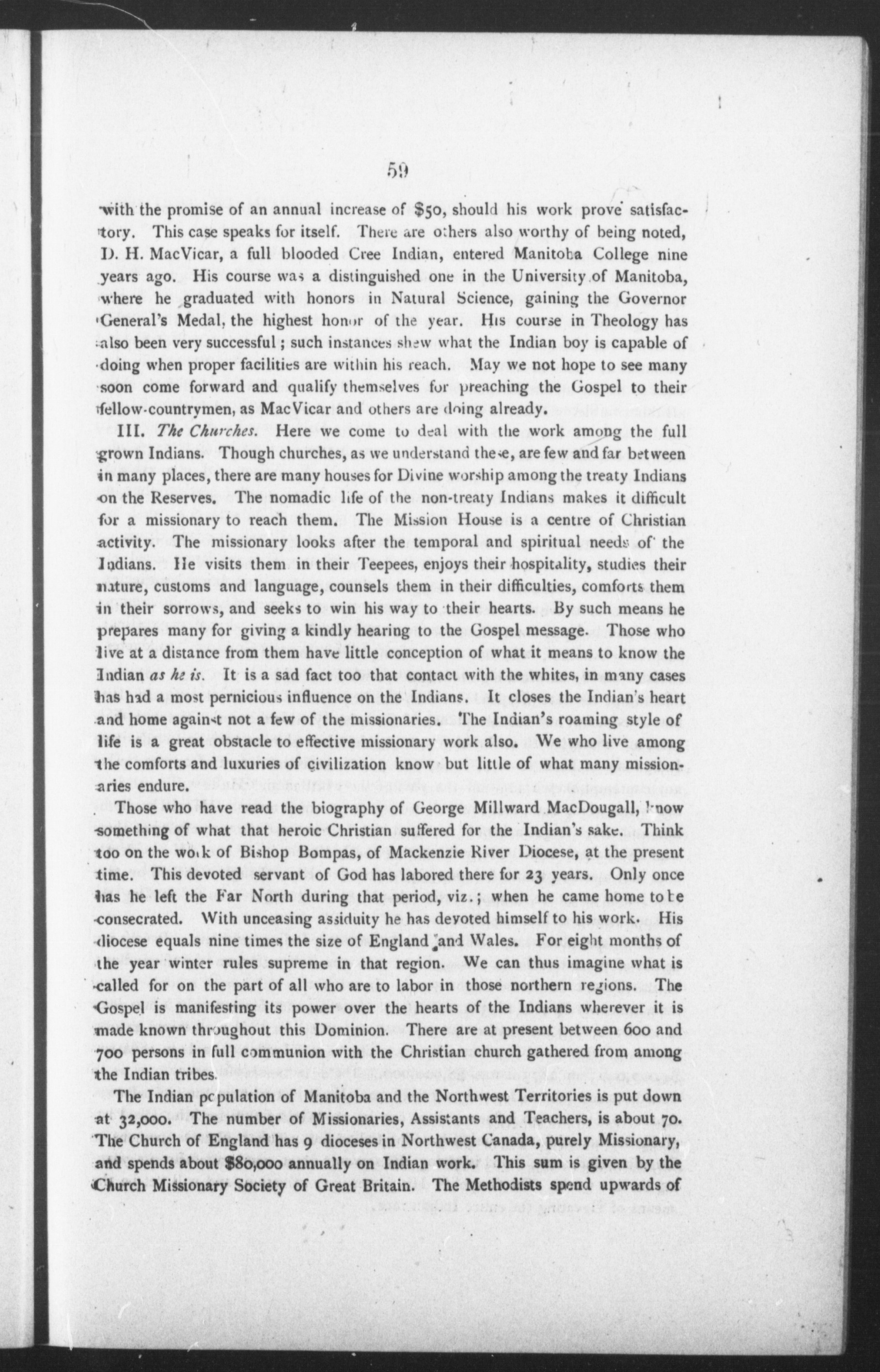 59

with the promise of an annual increase of \$50, should his work prove satisfactory. This case speaks for itself. There are others also worthy of being noted, D. H. MacVicar, a full blooded Cree Indian, entered Manitoba College nine years ago. His course was a distinguished one in the University of Manitoba, where he graduated with honors in Natural Science, gaining the Governor General's Medal, the highest honor of the year. His course in Theology has also been very successful; such instances shew what the Indian boy is capable of doing when proper facilities are within his reach. May we not hope to see many soon come forward and qualify themselves for preaching the Gospel to their fellow-countrymen, as MacVicar and others are doing already.

III. The Churches. Here we come to deal with the work among the full grown Indians. Though churches, as we understand these, are few and far between in many places, there are many houses for Divine worship among the treaty Indians on the Reserves. The nomadic life of the non-treaty Indians makes it difficult for a missionary to reach them. The Mission House is a centre of Christian activity. The missionary looks after the temporal and spiritual needs of the Indians. He visits them in their Teepees, enjoys their hospitality, studies their nature, customs and language, counsels them in their difficulties, comforts them in their sorrows, and seeks to win his way to their hearts. By such means he prepares many for giving a kindly hearing to the Gospel message. Those who live at a distance from them have little conception of what it means to know the Indian as he is. It is a sad fact too that contact with the whites, in many cases has had a most pernicious influence on the Indians. It closes the Indian's heart and home against not a few of the missionaries. The Indian's roaming style of life is a great obstacle to effective missionary work also. We who live among the comforts and luxuries of civilization know but little of what many missionaries endure.

Those who have read the biography of George Millward MacDougall, know something of what that heroic Christian suffered for the Indian's sake. Think too on the work of Bishop Bompas, of Mackenzie River Diocese, at the present time. This devoted servant of God has labored there for 23 years. Only once has he left the Far North during that period, viz.; when he came home to be consecrated. With unceasing assiduity he has devoted himself to his work. His diocese equals nine times the size of England and Wales. For eight months of the year winter rules supreme in that region. We can thus imagine what is called for on the part of all who are to labor in those northern regions. The Gospel is manifesting its power over the hearts of the Indians wherever it is made known throughout this Dominion. There are at present between 600 and 700 persons in full communion with the Christian church gathered from among the Indian tribes.

The Indian population of Manitoba and the Northwest Territories is put down at 32,000. The number of Missionaries, Assistants and Teachers, is about 70. The Church of England has 9 dioceses in Northwest Canada, purely Missionary, and spends about \$80,000 annually on Indian work. This sum is given by the Church Missionary Society of Great Britain. The Methodists spend upwards of